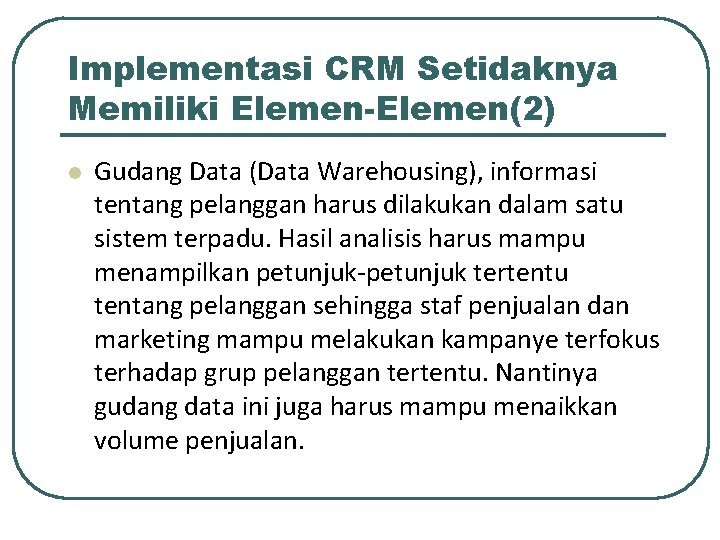 Implementasi CRM Setidaknya Memiliki Elemen-Elemen(2)

Gudang Data (Data Warehousing), informasi tentang pelanggan harus dilakukan dalam satu sistem terpadu. Hasil analisis harus mampu menampilkan petunjuk-petunjuk tertentu tentang pelanggan sehingga staf penjualan dan marketing mampu melakukan kampanye terfokus terhadap grup pelanggan tertentu. Nantinya gudang data ini juga harus mampu menaikkan volume penjualan.